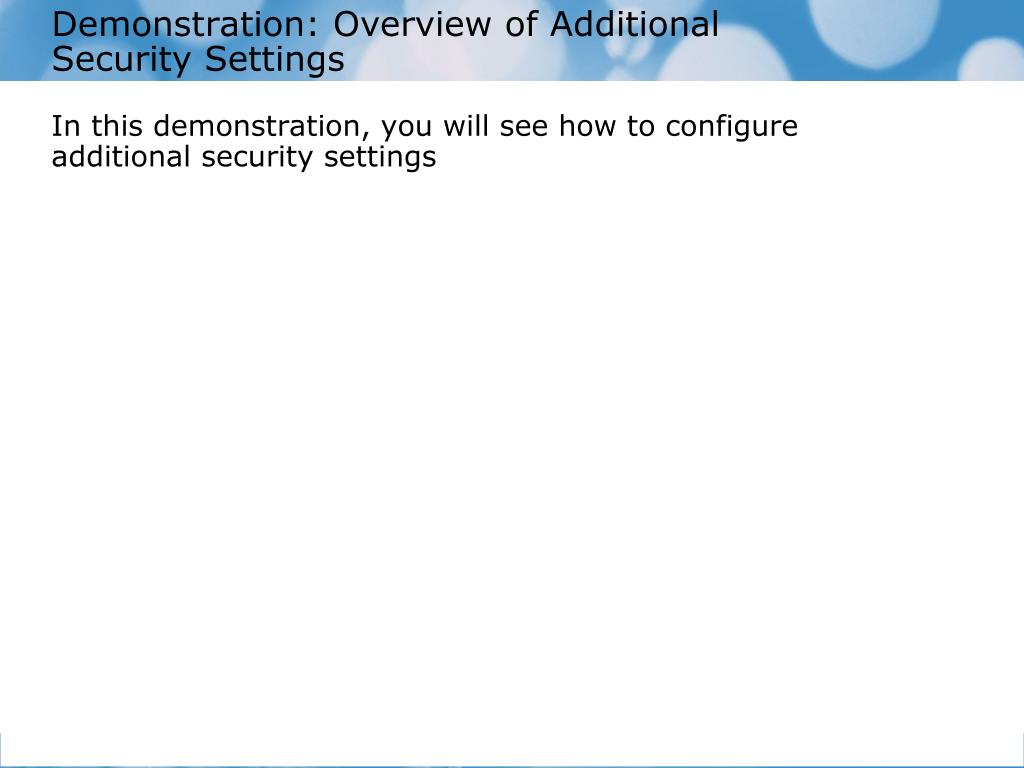 Demonstration: Overview of Additional Security Settings

In this demonstration, you will see how to configure additional security settings